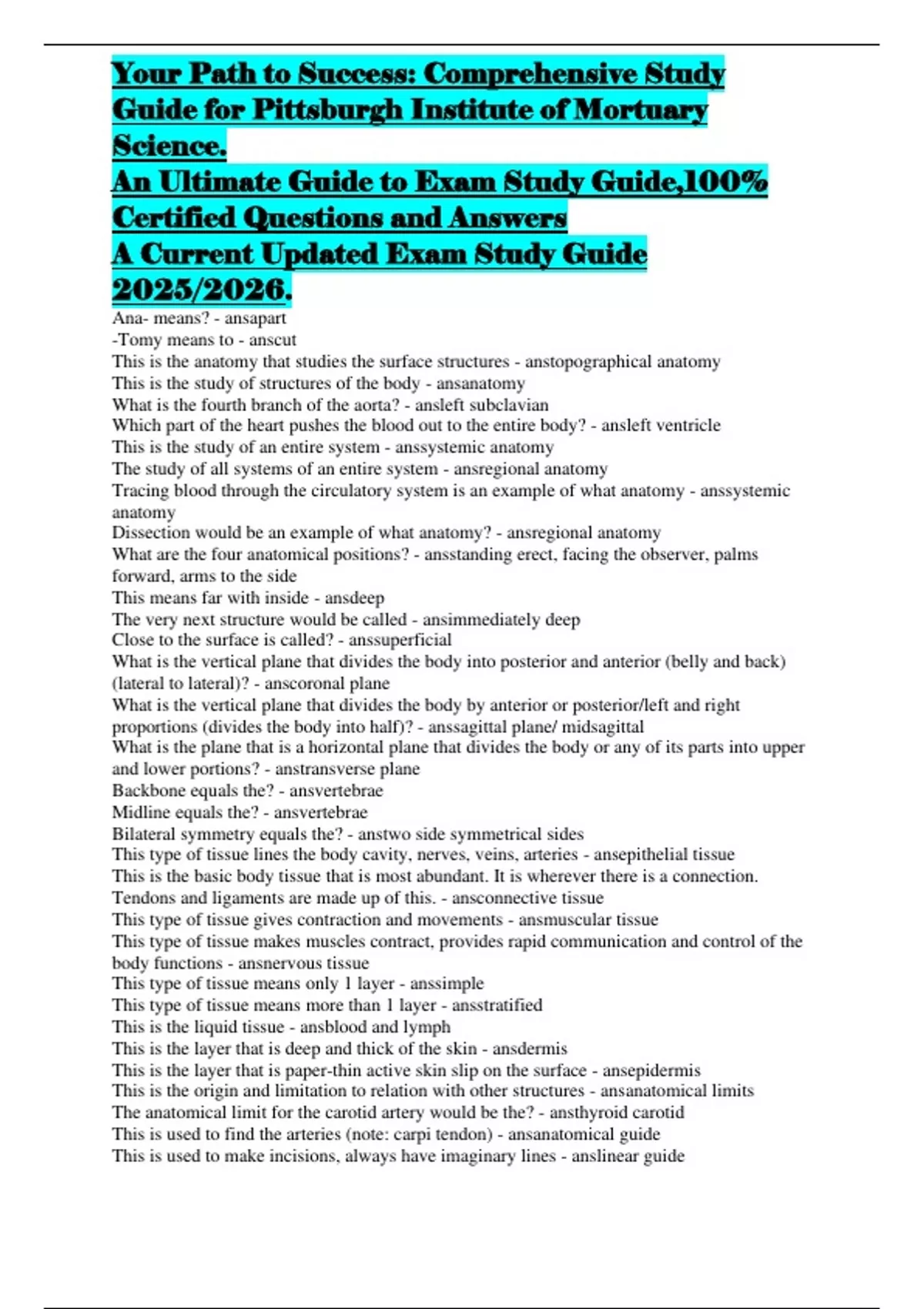 Your Path to Success: Comprehensive Study Guide for Pittsburgh Institute of Mortuary Science.
An Ultimate Guide to Exam Study Guide,100% Certified Questions and Answers
A Current Updated Exam Study Guide 2025/2026.

Ana- means? - ansapart
-Tomy means to - anscut
This is the anatomy that studies the surface structures - anstopographical anatomy
This is the study of structures of the body - ansanatomy
What is the fourth branch of the aorta? - ansleft subclavian
Which part of the heart pushes the blood out to the entire body? - ansleft ventricle
This is the study of an entire system - anssystemic anatomy
The study of all systems of an entire system - ansregional anatomy
Tracing blood through the circulatory system is an example of what anatomy - anssystemic anatomy
Dissection would be an example of what anatomy? - ansregional anatomy
What are the four anatomical positions? - ansstanding erect, facing the observer, palms forward, arms to the side
This means far with inside - ansdeep
The very next structure would be called - ansimmediately deep
Close to the surface is called? - anssuperficial
What is the vertical plane that divides the body into posterior and anterior (belly and back) (lateral to lateral)? - anscoronal plane
What is the vertical plane that divides the body by anterior or posterior/left and right proportions (divides the body into half)? - anssagittal plane/ midsagittal
What is the plane that is a horizontal plane that divides the body or any of its parts into upper and lower portions? - anstransverse plane
Backbone equals the? - ansvertebrae
Midline equals the? - ansvertebrae
Bilateral symmetry equals the? - anstwo side symmetrical sides
This type of tissue lines the body cavity, nerves, veins, arteries - ansepithelial tissue
This is the basic body tissue that is most abundant. It is wherever there is a connection. Tendons and ligaments are made up of this. - ansconnective tissue
This type of tissue gives contraction and movements - ansmuscular tissue
This type of tissue makes muscles contract, provides rapid communication and control of the body functions - ansnervous tissue
This type of tissue means only 1 layer - anssimple
This type of tissue means more than 1 layer - ansstratified
This is the liquid tissue - ansblood and lymph
This is the layer that is deep and thick of the skin - ansdermis
This is the layer that is paper-thin active skin slip on the surface - ansepidermis
This is the origin and limitation to relation with other structures - ansanatomical limits
The anatomical limit for the carotid artery would be the? - ansthyroid carotid
This is used to find the arteries (note: carpi tendon) - ansanatomical guide
This is used to make incisions, always have imaginary lines - anslinear guide